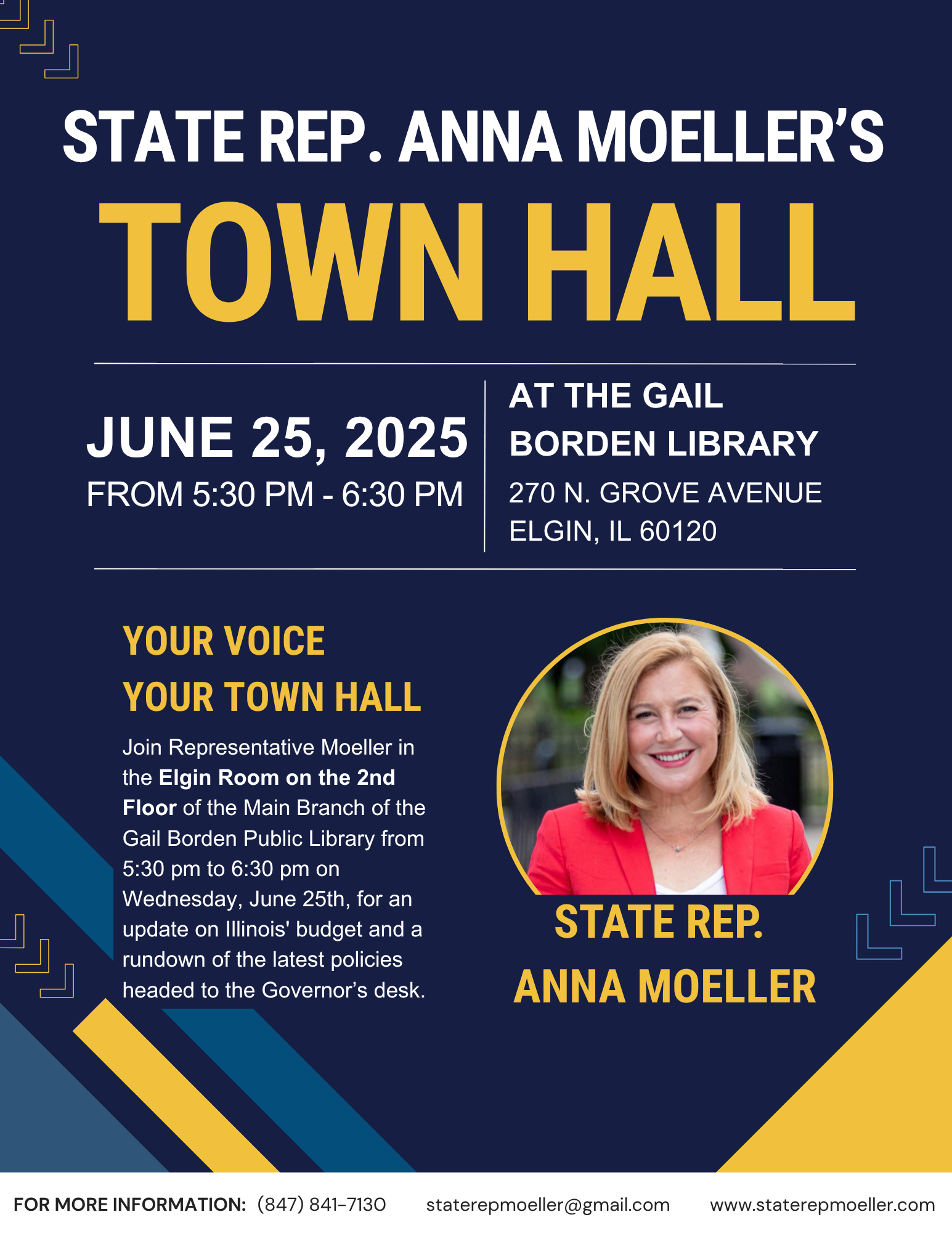 STATE REP. ANNA MOELLER'S

TOWN HALL

JUNE 25, 2025
FROM 5:30 PM - 6:30 PM

AT THE GAIL BORDEN LIBRARY
270 N. GROVE AVENUE
ELGIN, IL 60120

YOUR VOICE
YOUR TOWN HALL

Join Representative Moeller in the Elgin Room on the 2nd Floor of the Main Branch of the Gail Borden Public Library from 5:30 pm to 6:30 pm on Wednesday, June 25th, for an update on Illinois' budget and a rundown of the latest policies headed to the Governor's desk.

STATE REP.
ANNA MOELLER

FOR MORE INFORMATION: (847) 841-7130 staterepmoeller@gmail.com www.staterepmoeller.com